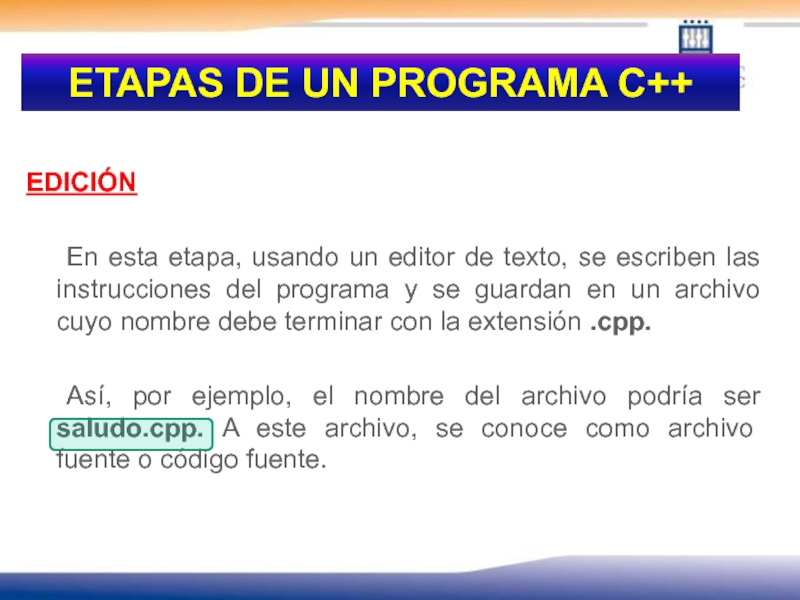 ETAPAS DE UN PROGRAMA C++

EDICIÓN

En esta etapa, usando un editor de texto, se escriben las instrucciones del programa y se guardan en un archivo cuyo nombre debe terminar con la extensión .cpp.

Así, por ejemplo, el nombre del archivo podría ser saludo.cpp. A este archivo, se conoce como archivo fuente o código fuente.